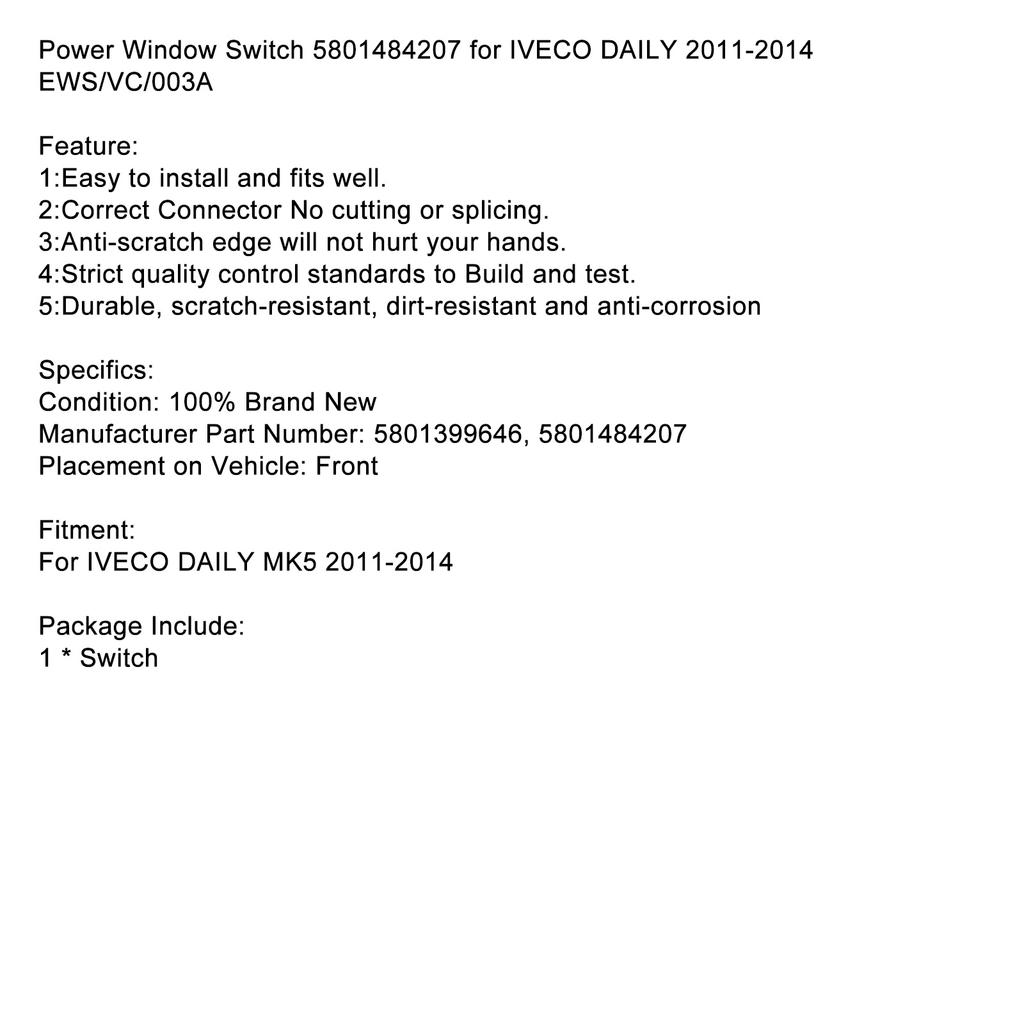 Power Window Switch 5801484207 for IVECO DAILY 2011-2014
EWS/VC/003A

Feature:
1:Easy to install and fits well.
2:Correct Connector No cutting or splicing.
3:Anti-scratch edge will not hurt your hands.
4:Strict quality control standards to Build and test.
5:Durable, scratch-resistant, dirt-resistant and anti-corrosion

Specifics:
Condition: 100% Brand New
Manufacturer Part Number: 5801399646, 5801484207
Placement on Vehicle: Front

Fitment:
For IVECO DAILY MK5 2011-2014

Package Include:
1 * Switch